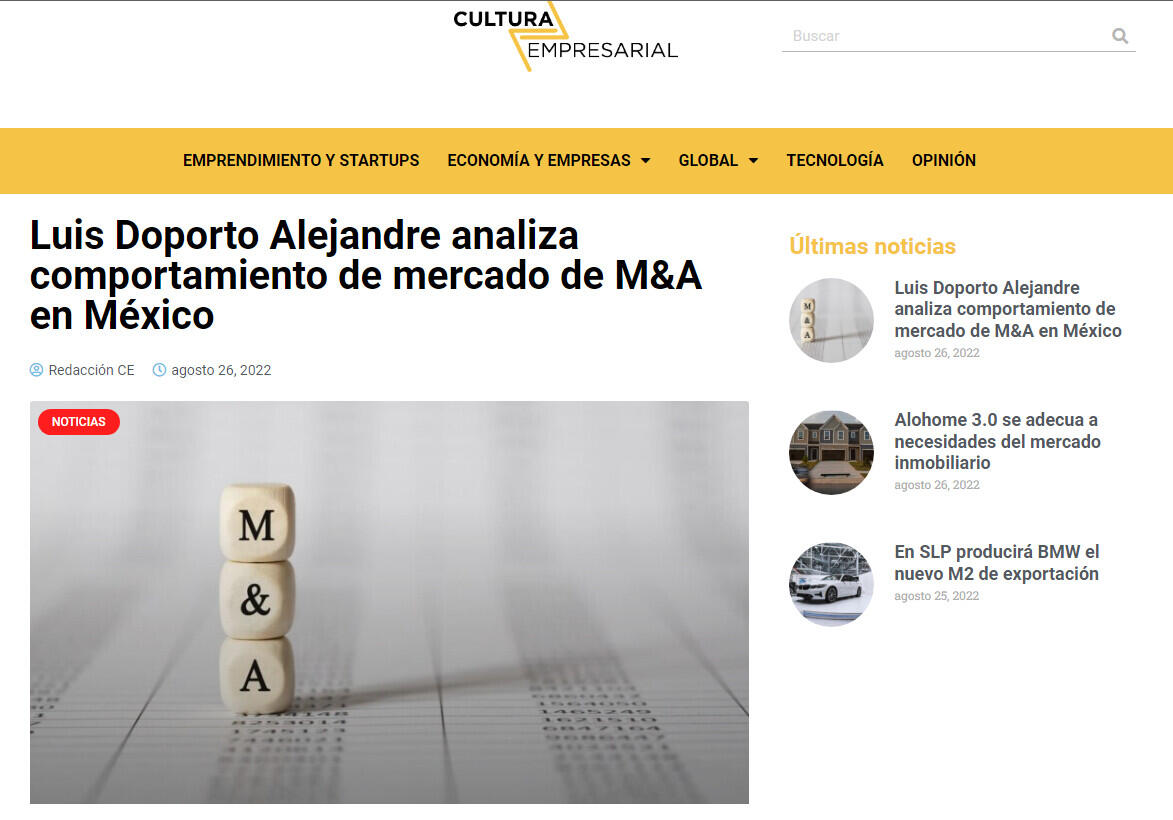 CULTURA EMPRESARIAL

Buscar

EMPRENDIMIENTO Y STARTUPS ECONOMÍA Y EMPRESAS GLOBAL TECNOLOGÍA OPINIÓN

Luis Doporto Alejandre analiza comportamiento de mercado de M&A en México

Redacción CE agosto 26, 2022

NOTICIAS

M
&
A

Últimas noticias

Luis Doporto Alejandre analiza comportamiento de mercado de M&A en México
agosto 26, 2022

Alohome 3.0 se adecua a necesidades del mercado inmobiliario
agosto 26, 2022

En SLP producirá BMW el nuevo M2 de exportación
agosto 25, 2022